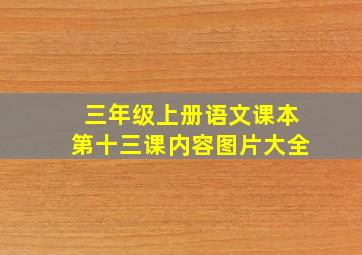 三年级上册语文课本
第十三课内容图片大全